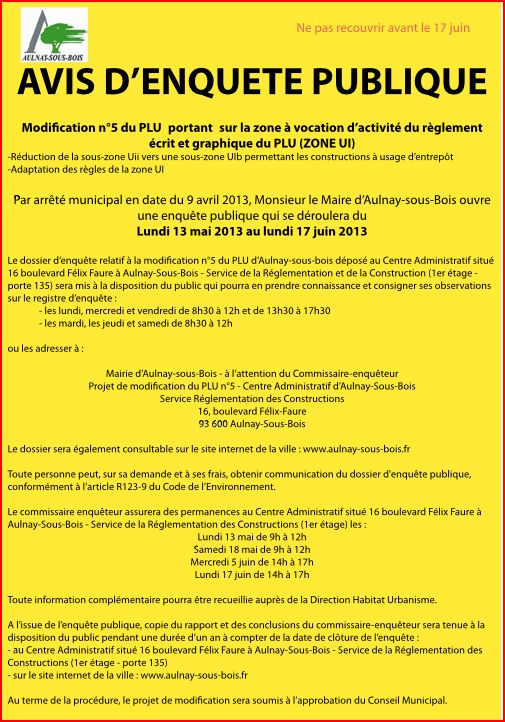 AULNAY-SOUS-BOIS

Ne pas recouvrir avant le 17 juin

AVIS D'ENQUETE PUBLIQUE

Modification n°5 du PLU portant sur la zone à vocation d'activité du règlement écrit et graphique du PLU (ZONE UI)

-Réduction de la sous-zone Uii vers une sous-zone UIb permettant les constructions à usage d'entrepôt
-Adaptation des règles de la zone UI

Par arrêté municipal en date du 9 avril 2013, Monsieur le Maire d'Aulnay-sous-Bois ouvre une enquête publique qui se déroulera du
Lundi 13 mai 2013 au lundi 17 juin 2013

Le dossier d'enquête relatif à la modification n°5 du PLU d'Aulnay-sous-bois déposé au Centre Administratif situé 16 boulevard Félix Faure à Aulnay-Sous-Bois - Service de la Réglementation et de la Construction (1er étage - porte 135) sera mis à la disposition du public qui pourra en prendre connaissance et consigner ses observations sur le registre d'enquête :
- les lundi, mercredi et vendredi de 8h30 à 12h et de 13h30 à 17h30
- les mardi, les jeudi et samedi de 8h30 à 12h

ou les adresser à :

Mairie d'Aulnay-sous-Bois - à l'attention du Commissaire-enquêteur
Projet de modification du PLU n°5 - Centre Administratif d'Aulnay-Sous-Bois
Service Réglementation des Constructions
16, boulevard Félix-Faure
93 600 Aulnay-Sous-Bois

Le dossier sera également consultable sur le site internet de la ville : www.aulnay-sous-bois.fr

Toute personne peut, sur sa demande et à ses frais, obtenir communication du dossier d'enquête publique, conformément à l'article R123-9 du Code de l'Environnement.

Le commissaire enquêteur assurera des permanences au Centre Administratif situé 16 boulevard Félix Faure à Aulnay-Sous-Bois - Service de la Réglementation des Constructions (1er étage) les :
Lundi 13 mai de 9h à 12h
Samedi 18 mai de 9h à 12h
Mercredi 5 juin de 14h à 17h
Lundi 17 juin de 14h à 17h

Toute information complémentaire pourra être recueillie auprès de la Direction Habitat Urbanisme.

A l'issue de l'enquête publique, copie du rapport et des conclusions du commissaire-enquêteur sera tenue à la disposition du public pendant une durée d'un an à compter de la date de clôture de l'enquête :
- au Centre Administratif situé 16 boulevard Félix Faure à Aulnay-Sous-Bois - Service de la Réglementation des Constructions (1er étage - porte 135)
- sur le site internet de la ville : www.aulnay-sous-bois.fr

Au terme de la procédure, le projet de modification sera soumis à l'approbation du Conseil Municipal.